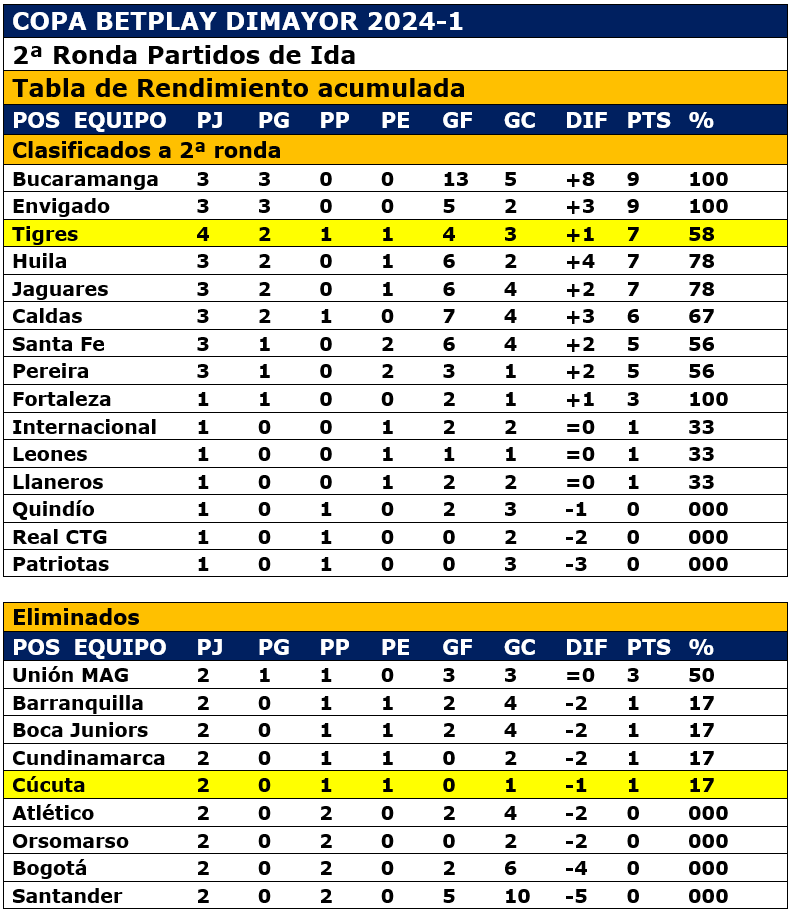 COPA BETPLAY DIMAYOR 2024-1

2ª Ronda Partidos de Ida

Tabla de Rendimiento acumulada

| POS EQUIPO | PJ | PG | PP | PE | GF | GC | DIF | PTS | % |
|---|---|---|---|---|---|---|---|---|---|
| Clasificados a 2ª ronda | | | | | | | | | |
| Bucaramanga | 3 | 3 | 0 | 0 | 13 | 5 | +8 | 9 | 100 |
| Envigado | 3 | 3 | 0 | 0 | 5 | 2 | +3 | 9 | 100 |
| Tigres | 4 | 2 | 1 | 1 | 4 | 3 | +1 | 7 | 58 |
| Huila | 3 | 2 | 0 | 1 | 6 | 2 | +4 | 7 | 78 |
| Jaguares | 3 | 2 | 0 | 1 | 6 | 4 | +2 | 7 | 78 |
| Caldas | 3 | 2 | 1 | 0 | 7 | 4 | +3 | 6 | 67 |
| Santa Fe | 3 | 1 | 0 | 2 | 6 | 4 | +2 | 5 | 56 |
| Pereira | 3 | 1 | 0 | 2 | 3 | 1 | +2 | 5 | 56 |
| Fortaleza | 1 | 1 | 0 | 0 | 2 | 1 | +1 | 3 | 100 |
| Internacional | 1 | 0 | 0 | 1 | 2 | 2 | =0 | 1 | 33 |
| Leones | 1 | 0 | 0 | 1 | 1 | 1 | =0 | 1 | 33 |
| Llaneros | 1 | 0 | 0 | 1 | 2 | 2 | =0 | 1 | 33 |
| Quindío | 1 | 0 | 1 | 0 | 2 | 3 | -1 | 0 | 000 |
| Real CTG | 1 | 0 | 1 | 0 | 0 | 2 | -2 | 0 | 000 |
| Patriotas | 1 | 0 | 1 | 0 | 0 | 3 | -3 | 0 | 000 |

Eliminados

| POS EQUIPO | PJ | PG | PP | PE | GF | GC | DIF | PTS | % |
|---|---|---|---|---|---|---|---|---|---|
| Unión MAG | 2 | 1 | 1 | 0 | 3 | 3 | =0 | 3 | 50 |
| Barranquilla | 2 | 0 | 1 | 1 | 2 | 4 | -2 | 1 | 17 |
| Boca Juniors | 2 | 0 | 1 | 1 | 2 | 4 | -2 | 1 | 17 |
| Cundinamarca | 2 | 0 | 1 | 1 | 0 | 2 | -2 | 1 | 17 |
| Cúcuta | 2 | 0 | 1 | 1 | 0 | 1 | -1 | 1 | 17 |
| Atlético | 2 | 0 | 2 | 0 | 2 | 4 | -2 | 0 | 000 |
| Orsomarso | 2 | 0 | 2 | 0 | 0 | 2 | -2 | 0 | 000 |
| Bogotá | 2 | 0 | 2 | 0 | 2 | 6 | -4 | 0 | 000 |
| Santander | 2 | 0 | 2 | 0 | 5 | 10 | -5 | 0 | 000 |